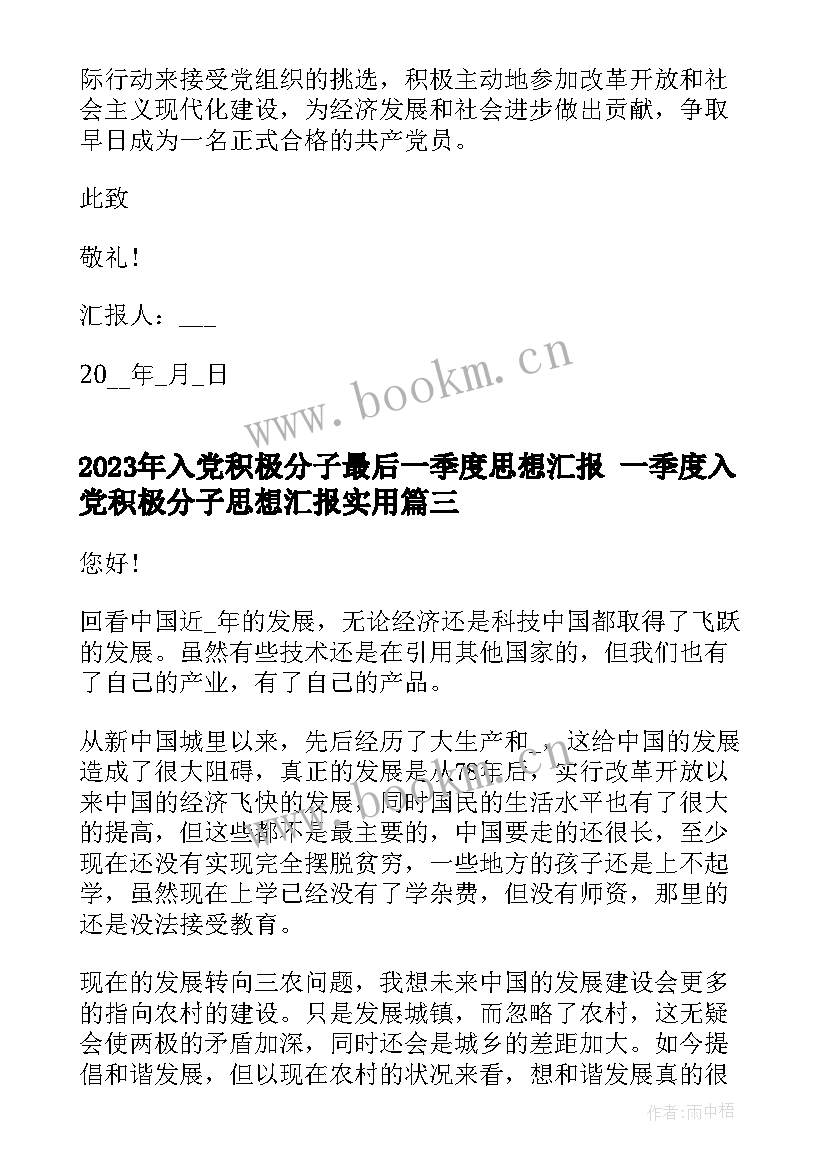 际行动来接受党组织的挑选，积极主动地参加改革开放和社会主义现代化建设，为经济发展和社会进步做出贡献，争取早日成为一名正式合格的共产党员。

此致

敬礼！

汇报人：___

20__年_月_日

www.bookm.cn

2023年入党积极分子最后一季度思想汇报 一季度入党积极分子思想汇报实用篇三

您好！

回看中国近_年的发展，无论经济还是科技中国都取得了飞跃的发展。虽然有些技术还是在引用其他国家的，但我们也有了自己的产业，有了自己的产品。

从新中国城里以来，先后经历了大生产和_，这给中国的发展造成了很大阻碍，真正的发展是从78年后，实行改革开放以来中国的经济飞快的发展，同时国民的生活水平也有了很大的提高，但这些都不是最主要的，中国要走的还很长，至少现在还没有实现完全摆脱贫穷，一些地方的孩子还是上不起学，虽然现在上学已经没有了学杂费，但没有师资，那里的还是没法接受教育。

现在的发展转向三农问题，我想未来中国的发展建设会更多的指向农村的建设。只是发展城镇，而忽略了农村，这无疑会使两极的矛盾加深，同时还会是城乡的差距加大。如今提倡和谐发展，但以现在农村的状况来看，想和谐发展真的很

作者：雨中梧